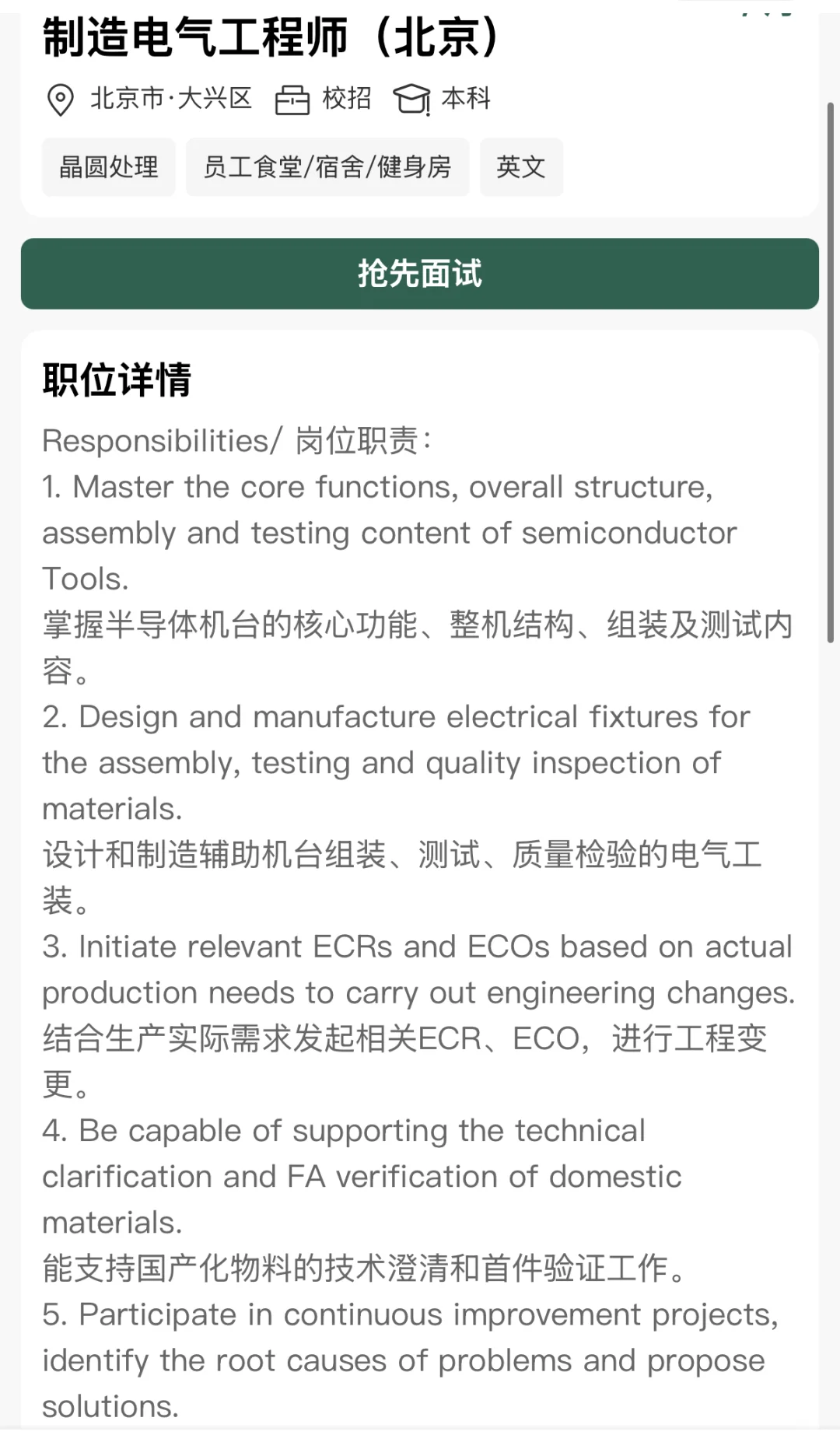 制造电气工程师（北京）

北京市·大兴区 校招 本科

晶圆处理 员工食堂/宿舍/健身房 英文

抢先面试

职位详情

Responsibilities/ 岗位职责：
1. Master the core functions, overall structure, assembly and testing content of semiconductor Tools.
掌握半导体机台的核心功能、整机结构、组装及测试内容。
2. Design and manufacture electrical fixtures for the assembly, testing and quality inspection of materials.
设计和制造辅助机台组装、测试、质量检验的电气工装。
3. Initiate relevant ECRs and ECOs based on actual production needs to carry out engineering changes.
结合生产实际需求发起相关ECR、ECO，进行工程变更。
4. Be capable of supporting the technical clarification and FA verification of domestic materials.
能支持国产化物料的技术澄清和首件验证工作。
5. Participate in continuous improvement projects, identify the root causes of problems and propose solutions.